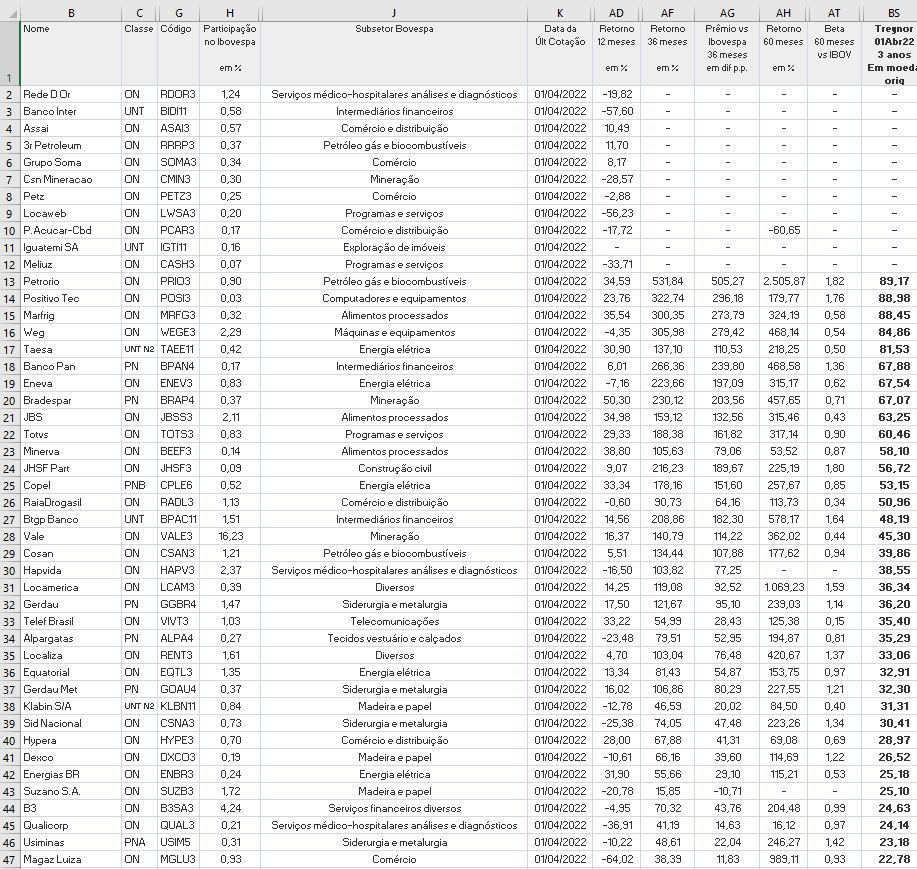 | | B | C | G | H | J | K | AD | AF | AG | AH | AT | BS |
|---|---|---|---|---|---|---|---|---|---|---|---|---|
| 1 | Nome | Classe | Código | Participação no Ibovespa em % | Subsetor Bovespa | Data da Últ Cotação | Retorno 12 meses em % | Retorno 36 meses em % | Prêmio vs Ibovespa 36 meses em dif p.p. | Retorno 60 meses em % | Beta 60 meses vs IBOV | Tregnor 01Abr22 3 anos Em moeda orig |
| 2 | Rede D Or | ON | RDOR3 | 1,24 | Serviços médico-hospitalares análises e diagnósticos | 01/04/2022 | -19,82 | - | - | - | - | - |
| 3 | Banco Inter | UNT | BIDI11 | 0,58 | Intermediários financeiros | 01/04/2022 | -57,60 | - | - | - | - | - |
| 4 | Assai | ON | ASAI3 | 0,57 | Comércio e distribuição | 01/04/2022 | 10,49 | - | - | - | - | - |
| 5 | 3r Petroleum | ON | RRRP3 | 0,37 | Petróleo gás e biocombustíveis | 01/04/2022 | 11,70 | - | - | - | - | - |
| 6 | Grupo Soma | ON | SOMA3 | 0,34 | Comércio | 01/04/2022 | 8,17 | - | - | - | - | - |
| 7 | Csn Mineracao | ON | CMIN3 | 0,30 | Mineração | 01/04/2022 | -28,57 | - | - | - | - | - |
| 8 | Petz | ON | PETZ3 | 0,25 | Comércio | 01/04/2022 | -2,88 | - | - | - | - | - |
| 9 | Locaweb | ON | LWSA3 | 0,20 | Programas e serviços | 01/04/2022 | -56,23 | - | - | - | - | - |
| 10 | P.Acucar-Cbd | ON | PCAR3 | 0,17 | Comércio e distribuição | 01/04/2022 | -17,72 | - | - | -60,65 | - | - |
| 11 | Iguatemi SA | UNT | IGTI11 | 0,16 | Exploração de imóveis | 01/04/2022 | - | - | - | - | - | - |
| 12 | Meliuz | ON | CASH3 | 0,07 | Programas e serviços | 01/04/2022 | -33,71 | - | - | - | - | - |
| 13 | Petrorio | ON | PRIO3 | 0,90 | Petróleo gás e biocombustíveis | 01/04/2022 | 34,59 | 531,84 | 505,27 | 2.505,87 | 1,82 | 89,17 |
| 14 | Positivo Tec | ON | POSI3 | 0,03 | Computadores e equipamentos | 01/04/2022 | 23,76 | 322,74 | 296,18 | 179,77 | 1,76 | 88,98 |
| 15 | Marfrig | ON | MRFG3 | 0,32 | Alimentos processados | 01/04/2022 | 35,54 | 300,35 | 273,79 | 324,19 | 0,58 | 88,45 |
| 16 | Weg | ON | WEGE3 | 2,29 | Máquinas e equipamentos | 01/04/2022 | -4,35 | 305,98 | 279,42 | 468,14 | 0,54 | 84,86 |
| 17 | Taesa | UNT N2 | TAEE11 | 0,42 | Energia elétrica | 01/04/2022 | 30,90 | 137,10 | 110,53 | 218,25 | 0,50 | 81,53 |
| 18 | Banco Pan | PN | BPAN4 | 0,17 | Intermediários financeiros | 01/04/2022 | 6,01 | 266,36 | 239,80 | 468,58 | 1,36 | 67,88 |
| 19 | Eneva | ON | ENEV3 | 0,83 | Energia elétrica | 01/04/2022 | -7,16 | 223,66 | 197,09 | 315,17 | 0,62 | 67,54 |
| 20 | Bradespar | PN | BRAP4 | 0,37 | Mineração | 01/04/2022 | 50,30 | 230,12 | 203,56 | 457,65 | 0,71 | 67,07 |
| 21 | JBS | ON | JBSS3 | 2,11 | Alimentos processados | 01/04/2022 | 34,98 | 159,12 | 132,56 | 315,46 | 0,43 | 63,25 |
| 22 | Totvs | ON | TOTS3 | 0,83 | Programas e serviços | 01/04/2022 | 29,33 | 188,38 | 161,82 | 317,14 | 0,90 | 60,46 |
| 23 | Minerva | ON | BEEF3 | 0,14 | Alimentos processados | 01/04/2022 | 38,80 | 105,63 | 79,06 | 53,52 | 0,87 | 58,10 |
| 24 | JHSF Part | ON | JHSF3 | 0,09 | Construção civil | 01/04/2022 | 9,07 | 216,23 | 189,67 | 225,19 | 1,80 | 56,72 |
| 25 | Copel | PNB | CPLE6 | 0,52 | Energia elétrica | 01/04/2022 | 33,34 | 178,16 | 151,60 | 257,67 | 0,85 | 53,15 |
| 26 | RaiaDrogasil | ON | RADL3 | 1,13 | Comércio e distribuição | 01/04/2022 | -0,60 | 90,73 | 64,16 | 113,73 | 0,34 | 50,96 |
| 27 | Btgp Banco | UNT | BPAC11 | 1,51 | Intermediários financeiros | 01/04/2022 | 14,56 | 208,86 | 182,30 | 578,17 | 1,64 | 48,19 |
| 28 | Vale | ON | VALE3 | 16,23 | Mineração | 01/04/2022 | 16,37 | 140,79 | 114,22 | 362,02 | 0,44 | 45,30 |
| 29 | Cosan | ON | CSAN3 | 1,21 | Petróleo gás e biocombustíveis | 01/04/2022 | 5,51 | 134,44 | 107,88 | 177,62 | 0,94 | 39,86 |
| 30 | Hapvida | ON | HAPV3 | 2,37 | Serviços médico-hospitalares análises e diagnósticos | 01/04/2022 | -16,50 | 103,82 | 77,25 | - | - | 38,55 |
| 31 | Locamerica | ON | LCAM3 | 0,39 | Diversos | 01/04/2022 | 14,25 | 119,08 | 92,52 | 1.069,23 | 1,59 | 36,34 |
| 32 | Gerdau | PN | GGBR4 | 1,47 | Siderurgia e metalurgia | 01/04/2022 | 17,50 | 121,67 | 95,10 | 239,03 | 1,14 | 36,20 |
| 33 | Telef Brasil | ON | VIVT3 | 1,03 | Telecomunicações | 01/04/2022 | 33,22 | 54,99 | 28,43 | 125,38 | 0,15 | 35,40 |
| 34 | Alpargatas | PN | ALPA4 | 0,27 | Tecidos vestuário e calçados | 01/04/2022 | -23,48 | 79,51 | 52,95 | 194,87 | 0,81 | 35,29 |
| 35 | Localiza | ON | RENT3 | 1,61 | Diversos | 01/04/2022 | 4,70 | 103,04 | 76,48 | 420,67 | 1,37 | 33,06 |
| 36 | Equatorial | ON | EQTL3 | 1,35 | Energia elétrica | 01/04/2022 | 13,34 | 81,43 | 54,87 | 153,75 | 0,97 | 32,91 |
| 37 | Gerdau Met | PN | GOAU4 | 0,37 | Siderurgia e metalurgia | 01/04/2022 | 16,02 | 106,86 | 80,29 | 227,55 | 1,21 | 32,30 |
| 38 | Klabin S/A | UNT N2 | KLBN11 | 0,84 | Madeira e papel | 01/04/2022 | -12,78 | 46,59 | 20,02 | 84,50 | 0,40 | 31,31 |
| 39 | Sid Nacional | ON | CSNA3 | 0,73 | Siderurgia e metalurgia | 01/04/2022 | -25,38 | 74,05 | 47,48 | 223,26 | 1,34 | 30,41 |
| 40 | Hypera | ON | HYPE3 | 0,70 | Comércio e distribuição | 01/04/2022 | 28,00 | 67,88 | 41,31 | 69,08 | 0,69 | 28,97 |
| 41 | Dexco | ON | DXCO3 | 0,19 | Madeira e papel | 01/04/2022 | -10,61 | 66,16 | 39,60 | 114,69 | 1,22 | 26,52 |
| 42 | Energias BR | ON | ENBR3 | 0,24 | Energia elétrica | 01/04/2022 | 31,90 | 55,66 | 29,10 | 115,21 | 0,53 | 25,18 |
| 43 | Suzano S.A. | ON | SUZB3 | 1,72 | Madeira e papel | 01/04/2022 | -20,78 | 15,85 | -10,71 | - | - | 25,10 |
| 44 | B3 | ON | B3SA3 | 4,24 | Serviços financeiros diversos | 01/04/2022 | -4,95 | 70,32 | 43,76 | 204,48 | 0,99 | 24,63 |
| 45 | Qualicorp | ON | QUAL3 | 0,21 | Serviços médico-hospitalares análises e diagnósticos | 01/04/2022 | -36,91 | 41,19 | 14,63 | 16,12 | 0,97 | 24,14 |
| 46 | Usiminas | PNA | USIM5 | 0,31 | Siderurgia e metalurgia | 01/04/2022 | -10,22 | 48,61 | 22,04 | 246,27 | 1,42 | 23,18 |
| 47 | Magaz Luiza | ON | MGLU3 | 0,93 | Comércio | 01/04/2022 | -64,02 | 38,39 | 11,83 | 989,11 | 0,93 | 22,78 |